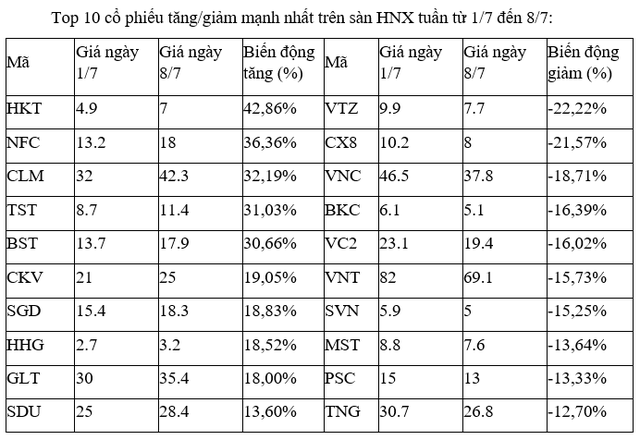 Top 10 cổ phiếu tăng/giảm mạnh nhất trên sàn HNX tuần từ 1/7 đến 8/7:

| Mã | Giá ngày 1/7 | Giá ngày 8/7 | Biến động tăng (%) | Mã | Giá ngày 1/7 | Giá ngày 8/7 | Biến động giảm (%) |
|---|---|---|---|---|---|---|---|
| HKT | 4.9 | 7 | 42,86% | VTZ | 9.9 | 7.7 | -22,22% |
| NFC | 13.2 | 18 | 36,36% | CX8 | 10.2 | 8 | -21,57% |
| CLM | 32 | 42.3 | 32,19% | VNC | 46.5 | 37.8 | -18,71% |
| TST | 8.7 | 11.4 | 31,03% | BKC | 6.1 | 5.1 | -16,39% |
| BST | 13.7 | 17.9 | 30,66% | VC2 | 23.1 | 19.4 | -16,02% |
| CKV | 21 | 25 | 19,05% | VNT | 82 | 69.1 | -15,73% |
| SGD | 15.4 | 18.3 | 18,83% | SVN | 5.9 | 5 | -15,25% |
| HHG | 2.7 | 3.2 | 18,52% | MST | 8.8 | 7.6 | -13,64% |
| GLT | 30 | 35.4 | 18,00% | PSC | 15 | 13 | -13,33% |
| SDU | 25 | 28.4 | 13,60% | TNG | 30.7 | 26.8 | -12,70% |